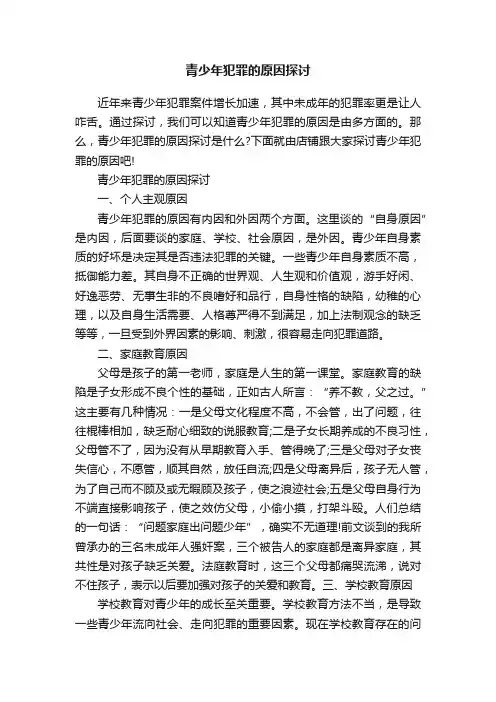 青少年犯罪的原因探讨

近年来青少年犯罪案件增长加速，其中未成年的犯罪率更是让人咋舌。通过探讨，我们可以知道青少年犯罪的原因是由多方面的。那么，青少年犯罪的原因探讨是什么?下面就由店铺跟大家探讨青少年犯罪的原因吧!

青少年犯罪的原因探讨

一、个人主观原因

青少年犯罪的原因有内因和外因两个方面。这里谈的“自身原因”是内因，后面要谈的家庭、学校、社会原因，是外因。青少年自身素质的好坏是决定其是否违法犯罪的关键。一些青少年自身素质不高，抵御能力差。其自身不正确的世界观、人生观和价值观，游手好闲、好逸恶劳、无事生非的不良嗜好和品行，自身性格的缺陷，幼稚的心理，以及自身生活需要、人格尊严得不到满足，加上法制观念的缺乏等等，一旦受到外界因素的影响、刺激，很容易走向犯罪道路。

二、家庭教育原因

父母是孩子的第一老师，家庭是人生的第一课堂。家庭教育的缺陷是子女形成不良个性的基础，正如古人所言：“养不教，父之过。”这主要有几种情况：一是父母文化程度不高，不会管，出了问题，往往棍棒相加，缺乏耐心细致的说服教育;二是子女长期养成的不良习性，父母管不了，因为没有从早期教育入手、管得晚了;三是父母对子女丧失信心，不愿管，顺其自然，放任自流;四是父母离异后，孩子无人管，为了自己而不顾及或无暇顾及孩子，使之浪迹社会;五是父母自身行为不端直接影响孩子，使之效仿父母，小偷小摸，打架斗殴。人们总结的一句话：“问题家庭出问题少年”，确实不无道理!前文谈到的我所曾承办的三名未成年人强奸案，三个被告人的家庭都是离异家庭，其共性是对孩子缺乏关爱。法庭教育时，这三个父母都痛哭流涕，说对不住孩子，表示以后要加强对孩子的关爱和教育。三、学校教育原因

学校教育对青少年的成长至关重要。学校教育方法不当，是导致一些青少年流向社会、走向犯罪的重要因素。现在学校教育存在的问